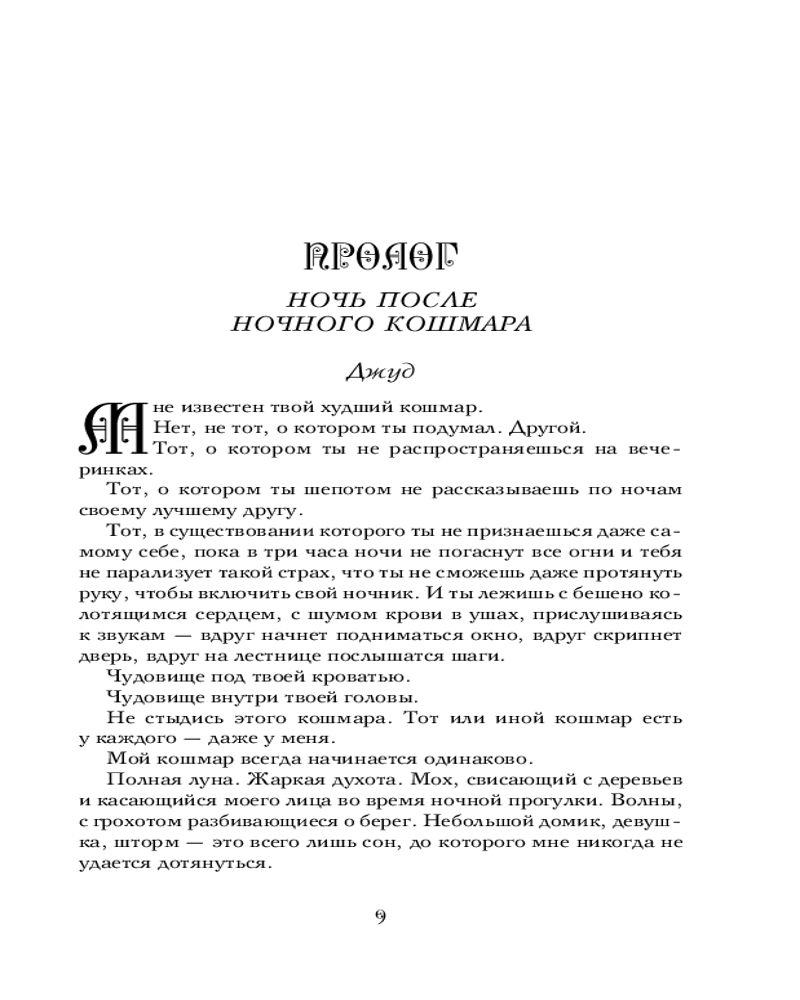 ПРОЛОГ

НОЧЬ ПОСЛЕ
НОЧНОГО КОШМАРА

Джуд

Мне известен твой худший кошмар.

Нет, не тот, о котором ты подумал. Другой.

Тот, о котором ты не распространяешься на вечеринках.

Тот, о котором ты шепотом не рассказываешь по ночам своему лучшему другу.

Тот, в существовании которого ты не признаешься даже самому себе, пока в три часа ночи не погаснут все огни и тебя не парализует такой страх, что ты не сможешь даже протянуть руку, чтобы включить свой ночник. И ты лежишь с бешено колотящимся сердцем, с шумом крови в ушах, прислушиваясь к звукам — вдруг начнет подниматься окно, вдруг скрипнет дверь, вдруг на лестнице послышатся шаги.

Чудовище под твоей кроватью.

Чудовище внутри твоей головы.

Не стыдись этого кошмара. Тот или иной кошмар есть у каждого — даже у меня.

Мой кошмар всегда начинается одинаково.

Полная луна. Жаркая духота. Мох, свисающий с деревьев и касающийся моего лица во время ночной прогулки. Волны, с грохотом разбивающиеся о берег. Небольшой домик, девушка, шторм — это всего лишь сон, до которого мне никогда не удается дотянуться.

9